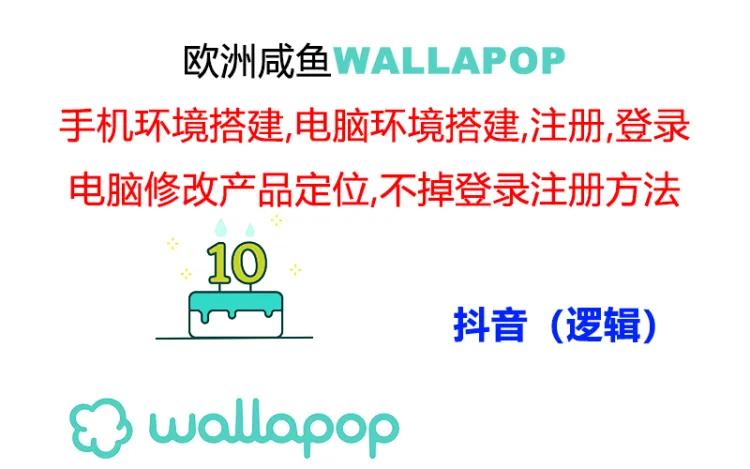 欧洲咸鱼WALLAPOP

手机环境搭建,电脑环境搭建,注册,登录

电脑修改产品定位,不掉登录注册方法

10

抖音（逻辑）

wallapop